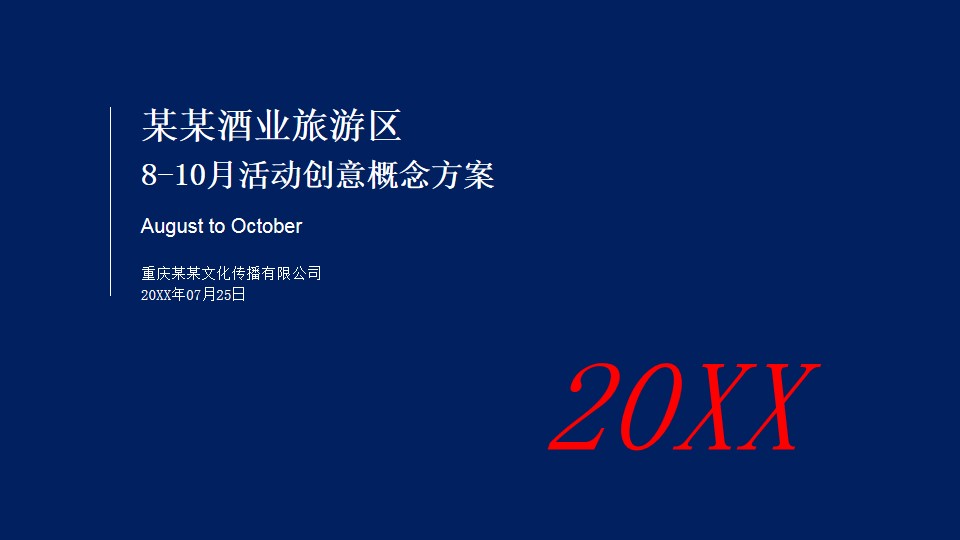 某某酒业旅游区
8-10月活动创意概念方案

August to October

重庆某某文化传播有限公司
20XX年07月25日

20XX